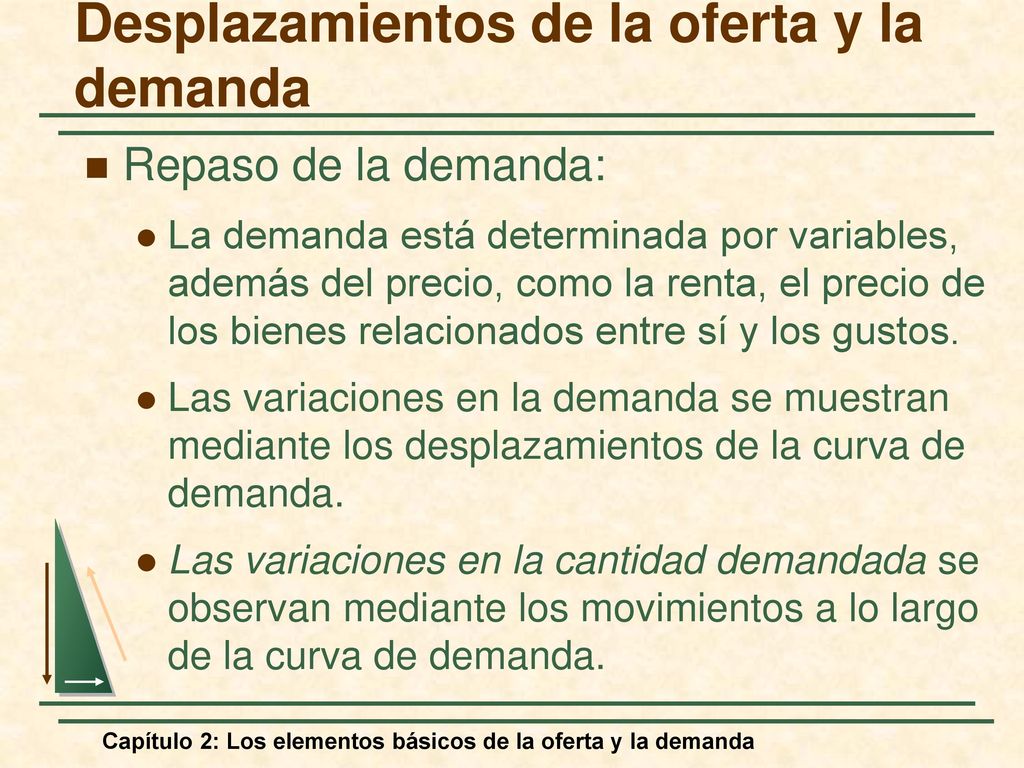 Desplazamientos de la oferta y la demanda

Repaso de la demanda:

La demanda está determinada por variables, además del precio, como la renta, el precio de los bienes relacionados entre sí y los gustos.

Las variaciones en la demanda se muestran mediante los desplazamientos de la curva de demanda.

Las variaciones en la cantidad demandada se observan mediante los movimientos a lo largo de la curva de demanda.

Capítulo 2: Los elementos básicos de la oferta y la demanda